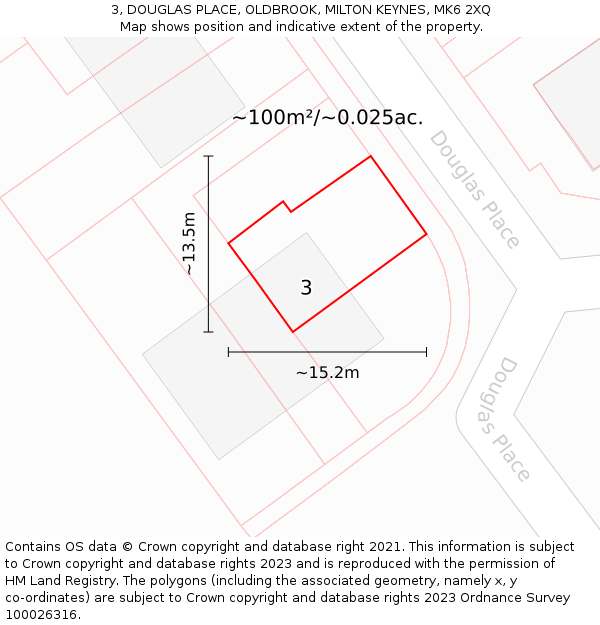 3, DOUGLAS PLACE, OLDBROOK, MILTON KEYNES, MK6 2XQ
Map shows position and indicative extent of the property.

~100m²/~0.025ac.

Douglas Place

~13.5m

3

~15.2m

Douglas Place

Contains OS data © Crown copyright and database right 2021. This information is subject to Crown copyright and database rights 2023 and is reproduced with the permission of HM Land Registry. The polygons (including the associated geometry, namely x, y co-ordinates) are subject to Crown copyright and database rights 2023 Ordnance Survey 100026316.